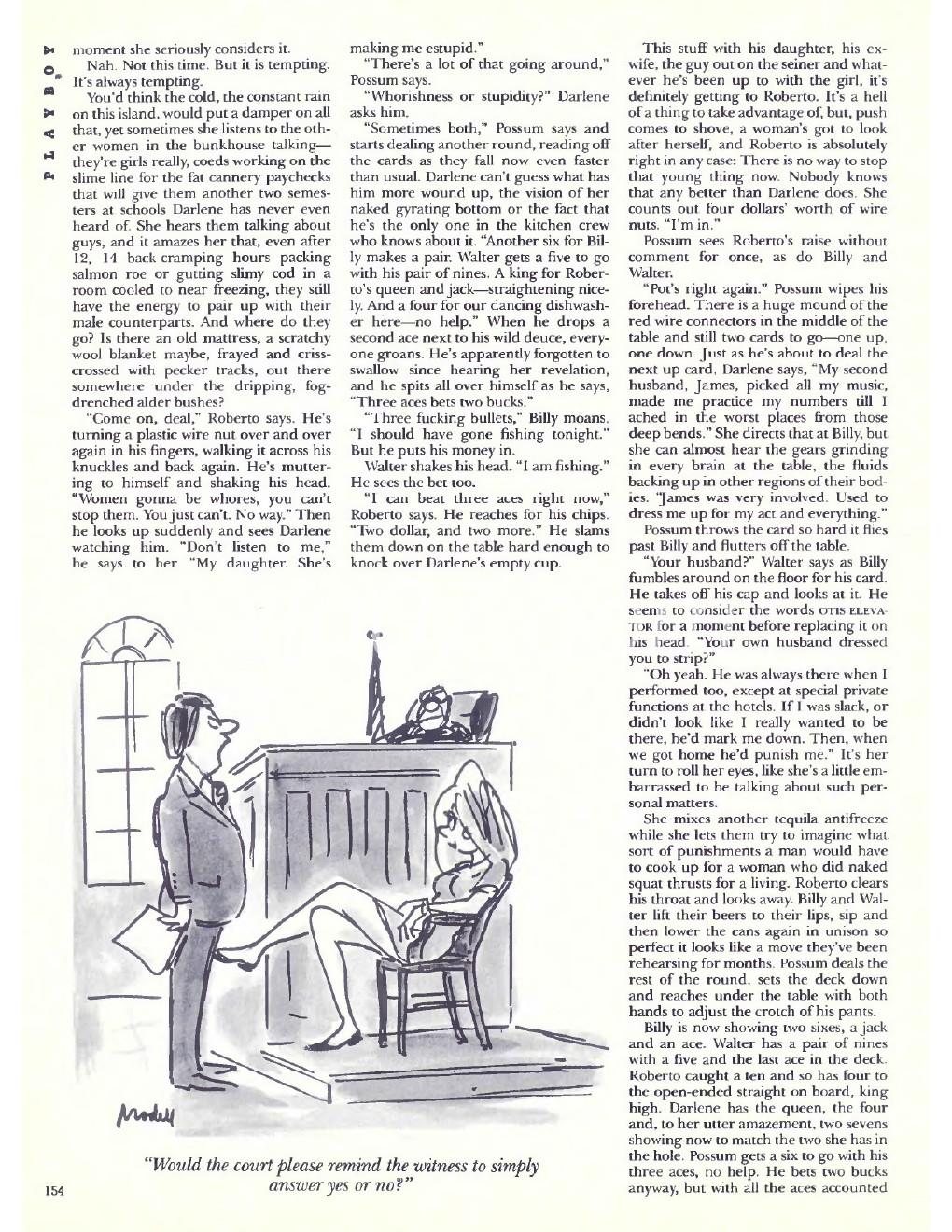 PLAYBOY

moment she seriously considers it.

Nah. Not this time. But it is tempting. It's always tempting.

You'd think the cold, the constant rain on this island, would put a damper on all that, yet sometimes she listens to the other women in the bunkhouse talking—they're girls really, coeds working on the slime line for the fat cannery paychecks that will give them another two semesters at schools Darlene has never even heard of. She hears them talking about guys, and it amazes her that, even after 12, 14 back-cramping hours packing salmon roe or gutting slimy cod in a room cooled to near freezing, they still have the energy to pair up with their male counterparts. And where do they go? Is there an old mattress, a scratchy wool blanket maybe, frayed and crisscrossed with pecker tracks, out there somewhere under the dripping, fog-drenched alder bushes?

"Come on, deal," Roberto says. He's turning a plastic wire nut over and over again in his fingers, walking it across his knuckles and back again. He's muttering to himself and shaking his head. "Women gonna be whores, you can't stop them. You just can't. No way." Then he looks up suddenly and sees Darlene watching him. "Don't listen to me," he says to her. "My daughter. She's making me estupid."

"There's a lot of that going around," Possum says.

"Whorishness or stupidity?" Darlene asks him.

"Sometimes both," Possum says and starts dealing another round, reading off the cards as they fall now even faster than usual. Darlene can't guess what has him more wound up, the vision of her naked gyrating bottom or the fact that he's the only one in the kitchen crew who knows about it. "Another six for Billy makes a pair. Walter gets a five to go with his pair of nines. A king for Roberto's queen and jack—straightening nicely. And a four for our dancing dishwasher here—no help." When he drops a second ace next to his wild deuce, everyone groans. He's apparently forgotten to swallow since hearing her revelation, and he spits all over himself as he says, "Three aces bets two bucks."

"Three fucking bullets," Billy moans. "I should have gone fishing tonight." But he puts his money in.

Walter shakes his head. "I am fishing." He sees the bet too.

"I can beat three aces right now," Roberto says. He reaches for his chips. "Two dollar, and two more." He slams them down on the table hard enough to knock over Darlene's empty cup.

This stuff with his daughter, his ex-wife, the guy out on the seiner and whatever he's been up to with the girl, it's definitely getting to Roberto. It's a hell of a thing to take advantage of, but, push comes to shove, a woman's got to look after herself, and Roberto is absolutely right in any case: There is no way to stop that young thing now. Nobody knows that any better than Darlene does. She counts out four dollars' worth of wire nuts. "I'm in."

Possum sees Roberto's raise without comment for once, as do Billy and Walter.

"Pot's right again." Possum wipes his forehead. There is a huge mound of the red wire connectors in the middle of the table and still two cards to go—one up, one down. Just as he's about to deal the next up card, Darlene says, "My second husband, James, picked all my music, made me practice my numbers till I ached in the worst places from those deep bends." She directs that at Billy, but she can almost hear the gears grinding in every brain at the table, the fluids backing up in other regions of their bodies. "James was very involved. Used to dress me up for my act and everything."

Possum throws the card so hard it flies past Billy and flutters off the table.

"Your husband?" Walter says as Billy fumbles around on the floor for his card. He takes off his cap and looks at it. He seems to consider the words OTIS ELEVATOR for a moment before replacing it on his head. "Your own husband dressed you to strip?"

"Oh yeah. He was always there when I performed too, except at special private functions at the hotels. If I was slack, or didn't look like I really wanted to be there, he'd mark me down. Then, when we got home he'd punish me." It's her turn to roll her eyes, like she's a little embarrassed to be talking about such personal matters.

She mixes another tequila antifreeze while she lets them try to imagine what sort of punishments a man would have to cook up for a woman who did naked squat thrusts for a living. Roberto clears his throat and looks away. Billy and Walter lift their beers to their lips, sip and then lower the cans again in unison so perfect it looks like a move they've been rehearsing for months. Possum deals the rest of the round, sets the deck down and reaches under the table with both hands to adjust the crotch of his pants.

Billy is now showing two sixes, a jack and an ace. Walter has a pair of nines with a five and the last ace in the deck. Roberto caught a ten and so has four to the open-ended straight on board, king high. Darlene has the queen, the four and, to her utter amazement, two sevens showing now to match the two she has in the hole. Possum gets a six to go with his three aces, no help. He bets two bucks anyway, but with all the aces accounted

Modell

"Would the court please remind the witness to simply answer yes or no?"

154